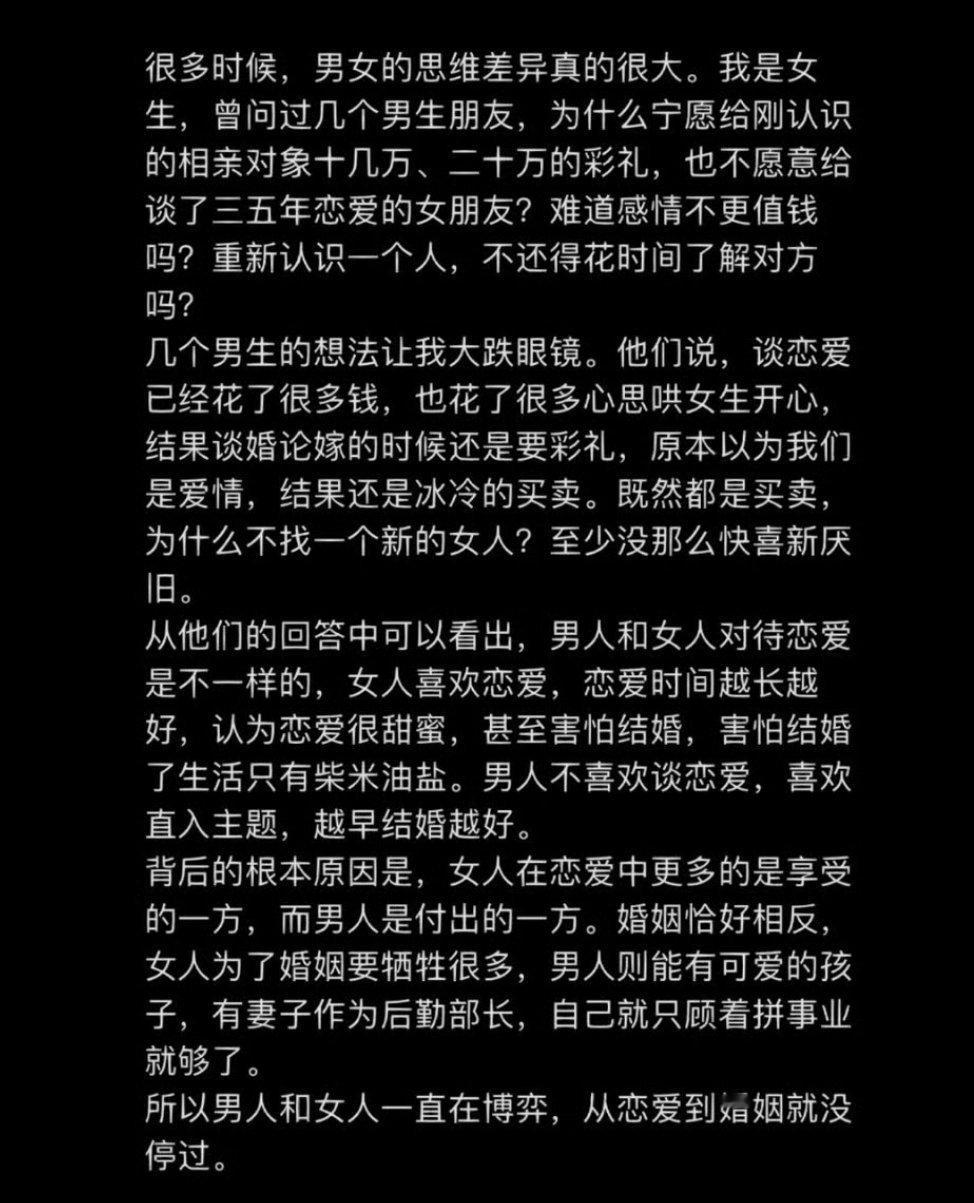 很多时候，男女的思维差异真的很大。我是女生，曾问过几个男生朋友，为什么宁愿给刚认识的相亲对象十几万、二十万的彩礼，也不愿意给谈了三五年恋爱的女朋友？难道感情不更值钱吗？重新认识一个人，不还得花时间了解对方吗？
几个男生的想法让我大跌眼镜。他们说，谈恋爱已经花了很多钱，也花了很多心思哄女生开心，结果谈婚论嫁的时候还是要彩礼，原本以为我们是爱情，结果还是冰冷的买卖。既然都是买卖，为什么不找一个新的女人？至少没那么快喜新厌旧。
从他们的回答中可以看出，男人和女人对待恋爱是不一样的，女人喜欢恋爱，恋爱时间越长越好，认为恋爱很甜蜜，甚至害怕结婚，害怕结婚了生活只有柴米油盐。男人不喜欢谈恋爱，喜欢直入主题，越早结婚越好。
背后的根本原因是，女人在恋爱中更多的是享受的一方，而男人是付出的一方。婚姻恰好相反，女人为了婚姻要牺牲很多，男人则能有可爱的孩子，有妻子作为后勤部长，自己就只顾着拼事业就够了。
所以男人和女人一直在博弈，从恋爱到婚姻就没停过。